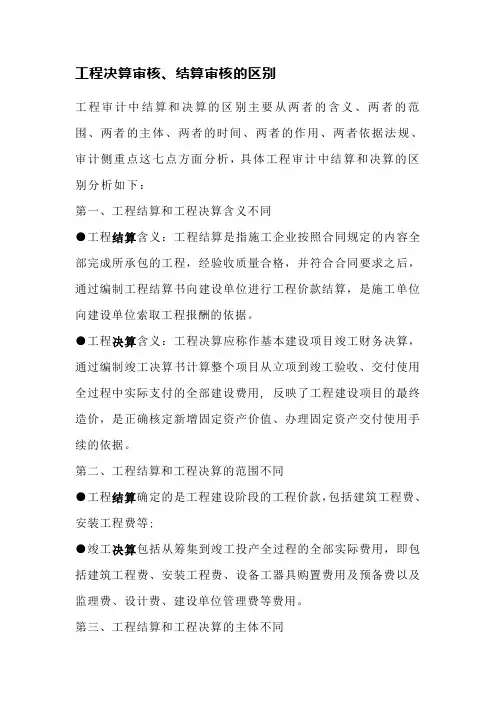 工程决算审核、结算审核的区别

工程审计中结算和决算的区别主要从两者的含义、两者的范围、两者的主体、两者的时间、两者的作用、两者依据法规、审计侧重点这七点方面分析，具体工程审计中结算和决算的区别分析如下：

第一、工程结算和工程决算含义不同

●工程结算含义：工程结算是指施工企业按照合同规定的内容全部完成所承包的工程，经验收质量合格，并符合合同要求之后，通过编制工程结算书向建设单位进行工程价款结算，是施工单位向建设单位索取工程报酬的依据。

●工程决算含义：工程决算应称作基本建设项目竣工财务决算，通过编制竣工决算书计算整个项目从立项到竣工验收、交付使用全过程中实际支付的全部建设费用，反映了工程建设项目的最终造价，是正确核定新增固定资产价值、办理固定资产交付使用手续的依据。

第二、工程结算和工程决算的范围不同

●工程结算确定的是工程建设阶段的工程价款，包括建筑工程费、安装工程费等；

●竣工决算包括从筹集到竣工投产全过程的全部实际费用，即包括建筑工程费、安装工程费、设备工器具购置费用及预备费以及监理费、设计费、建设单位管理费等费用。

第三、工程结算和工程决算的主体不同